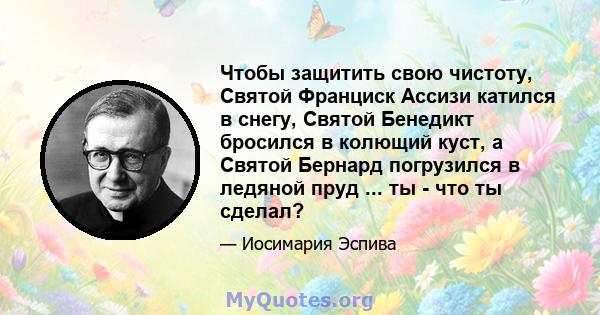 Чтобы защитить свою чистоту, Святой Франциск Ассизи катился в снегу, Святой Бенедикт бросился в колющий куст, а Святой Бернард погрузился в ледяной пруд ... ты - что ты сделал?

— Иосимария Эспива

MyQuotes.org